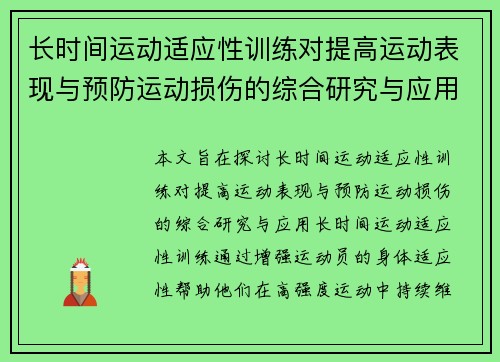 长时间运动适应性训练对提高运动表现与预防运动损伤的综合研究与应用

本文旨在探讨长时间运动适应性训练对提高运动表现与预防运动损伤的综合研究与应用长时间运动适应性训练通过增强运动员的身体适应性帮助他们在高强度运动中持续维